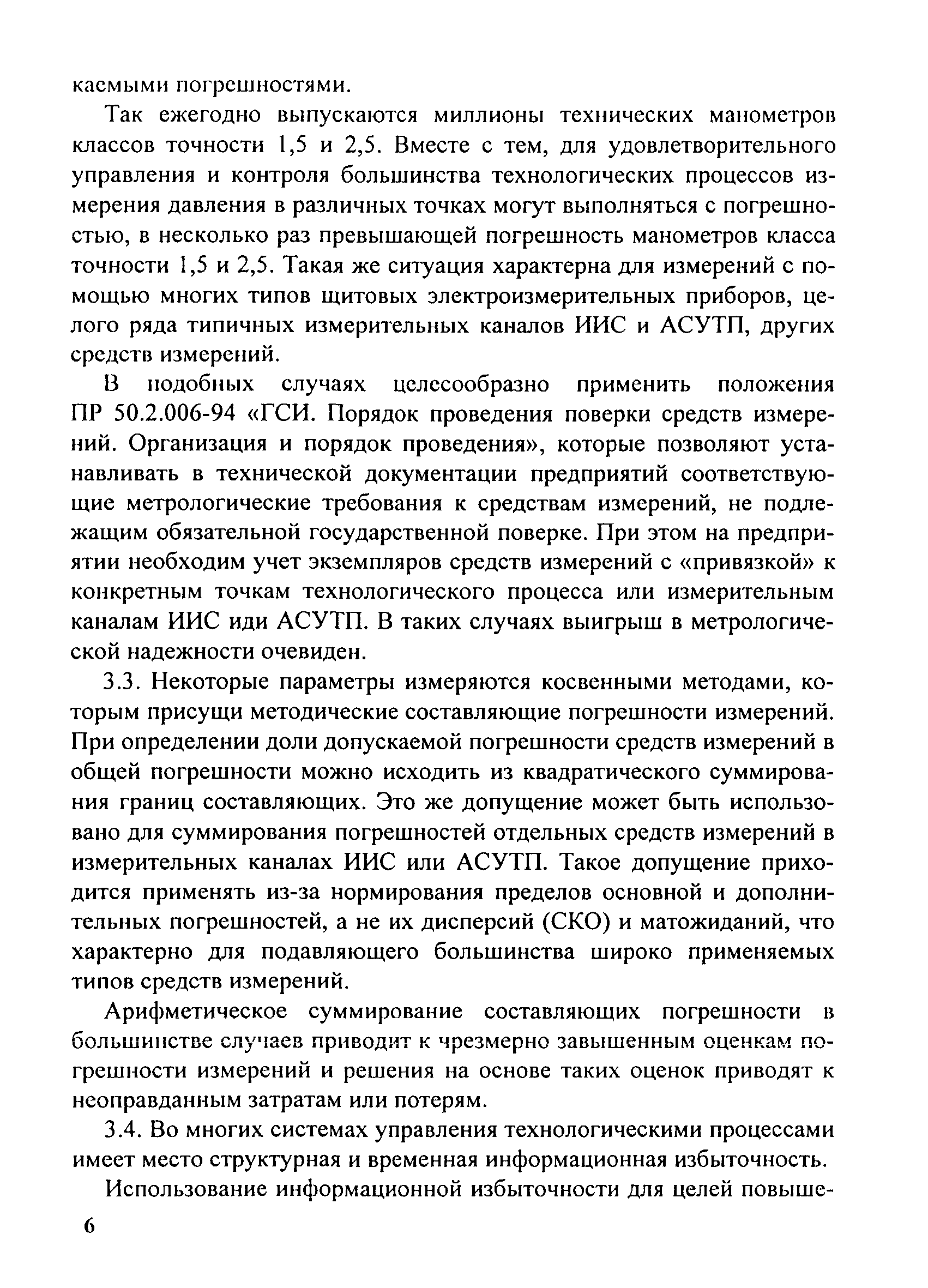 каемыми погрешностями.

Так ежегодно выпускаются миллионы технических манометров классов точности 1,5 и 2,5. Вместе с тем, для удовлетворительного управления и контроля большинства технологических процессов измерения давления в различных точках могут выполняться с погрешностью, в несколько раз превышающей погрешность манометров класса точности 1,5 и 2,5. Такая же ситуация характерна для измерений с помощью многих типов щитовых электроизмерительных приборов, целого ряда типичных измерительных каналов ИИС и АСУТП, других средств измерений.

В подобных случаях целесообразно применить положения ПР 50.2.006-94 «ГСИ. Порядок проведения поверки средств измерений. Организация и порядок проведения», которые позволяют устанавливать в технической документации предприятий соответствующие метрологические требования к средствам измерений, не подлежащим обязательной государственной поверке. При этом на предприятии необходим учет экземпляров средств измерений с «привязкой» к конкретным точкам технологического процесса или измерительным каналам ИИС иди АСУТП. В таких случаях выигрыш в метрологической надежности очевиден.

3.3. Некоторые параметры измеряются косвенными методами, которым присущи методические составляющие погрешности измерений. При определении доли допускаемой погрешности средств измерений в общей погрешности можно исходить из квадратического суммирования границ составляющих. Это же допущение может быть использовано для суммирования погрешностей отдельных средств измерений в измерительных каналах ИИС или АСУТП. Такое допущение приходится применять из-за нормирования пределов основной и дополнительных погрешностей, а не их дисперсий (СКО) и матожиданий, что характерно для подавляющего большинства широко применяемых типов средств измерений.

Арифметическое суммирование составляющих погрешности в большинстве случаев приводит к чрезмерно завышенным оценкам погрешности измерений и решения на основе таких оценок приводят к неоправданным затратам или потерям.

3.4. Во многих системах управления технологическими процессами имеет место структурная и временная информационная избыточность.

Использование информационной избыточности для целей повыше-

6